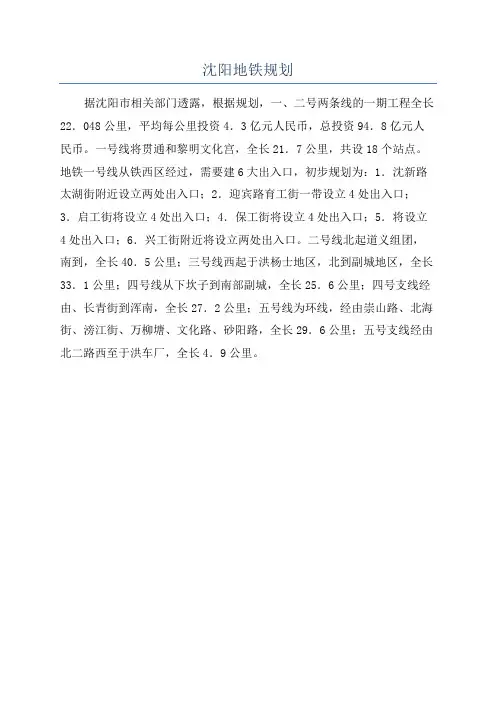 沈阳地铁规划

据沈阳市相关部门透露，根据规划，一、二号两条线的一期工程全长22．048公里，平均每公里投资4．3亿元人民币，总投资94．8亿元人民币。一号线将贯通和黎明文化宫，全长21．7公里，共设18个站点。地铁一号线从铁西区经过，需要建6大出入口，初步规划为：1．沈新路太湖街附近设立两处出入口；2．迎宾路育工街一带设立4处出入口；3．启工街将设立4处出入口；4．保工街将设立4处出入口；5．将设立4处出入口；6．兴工街附近将设立两处出入口。二号线北起道义组团，南到，全长40．5公里；三号线西起于洪杨士地区，北到副城地区，全长33．1公里；四号线从下坎子到南部副城，全长25．6公里；四号支线经由、长青街到浑南，全长27．2公里；五号线为环线，经由崇山路、北海街、滂江街、万柳塘、文化路、砂阳路，全长29．6公里；五号支线经由北二路西至于洪车厂，全长4．9公里。